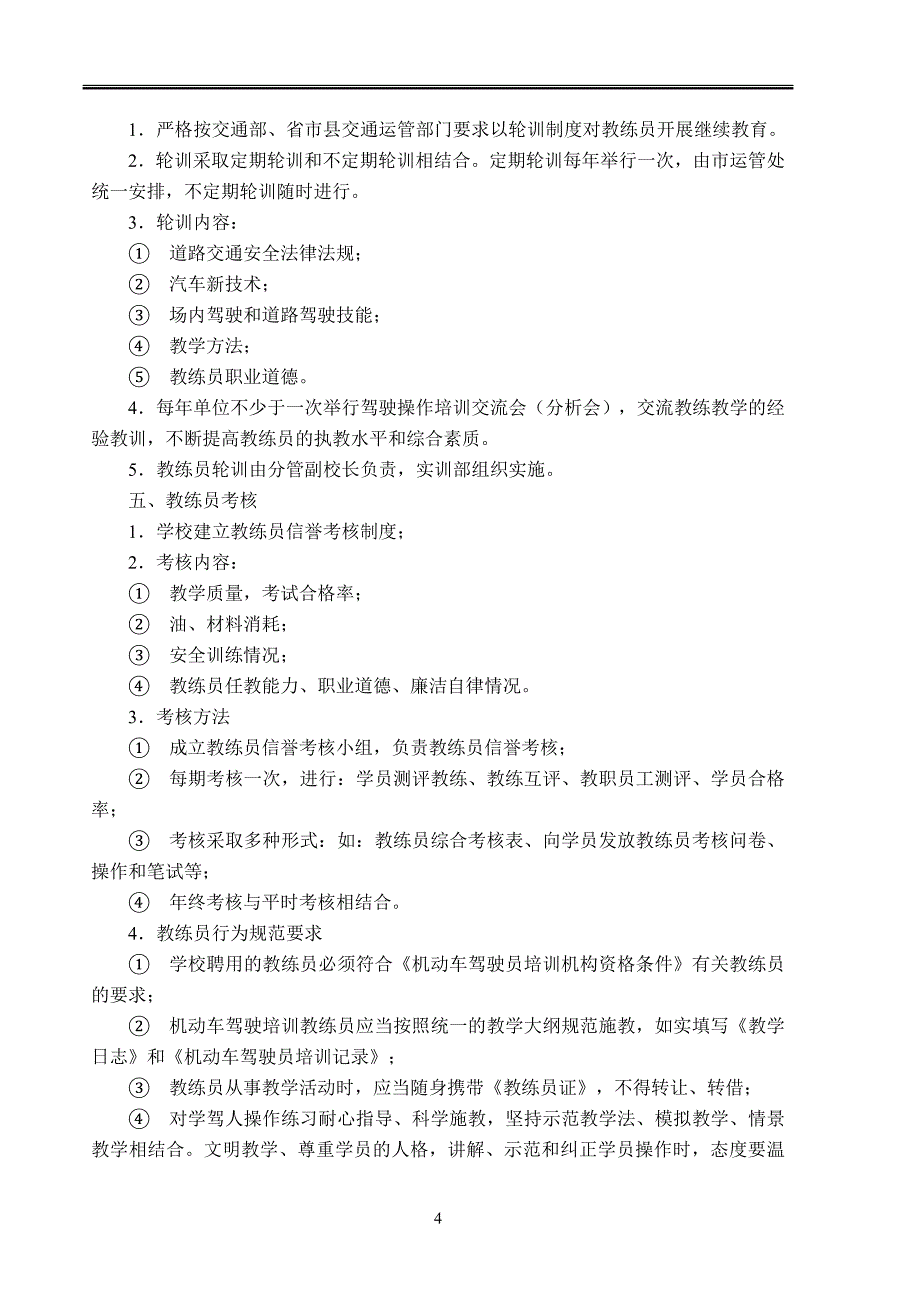 1．严格按交通部、省市县交通运管部门要求以轮训制度对教练员开展继续教育。

2．轮训采取定期轮训和不定期轮训相结合。定期轮训每年举行一次，由市运管处统一安排，不定期轮训随时进行。

3．轮训内容：

① 道路交通安全法律法规；

② 汽车新技术；

③ 场内驾驶和道路驾驶技能；

④ 教学方法；

⑤ 教练员职业道德。

4．每年单位不少于一次举行驾驶操作培训交流会（分析会），交流教练教学的经验教训，不断提高教练员的执教水平和综合素质。

5．教练员轮训由分管副校长负责，实训部组织实施。

五、教练员考核

1．学校建立教练员信誉考核制度；

2．考核内容：

① 教学质量，考试合格率；

② 油、材料消耗；

③ 安全训练情况；

④ 教练员任教能力、职业道德、廉洁自律情况。

3．考核方法

① 成立教练员信誉考核小组，负责教练员信誉考核；

② 每期考核一次，进行：学员测评教练、教练互评、教职员工测评、学员合格率；

③ 考核采取多种形式：如：教练员综合考核表、向学员发放教练员考核问卷、操作和笔试等；

④ 年终考核与平时考核相结合。

4．教练员行为规范要求

① 学校聘用的教练员必须符合《机动车驾驶员培训机构资格条件》有关教练员的要求；

② 机动车驾驶培训教练员应当按照统一的教学大纲规范施教，如实填写《教学日志》和《机动车驾驶员培训记录》；

③ 教练员从事教学活动时，应当随身携带《教练员证》，不得转让、转借；

④ 对学驾人操作练习耐心指导、科学施教，坚持示范教学法、模拟教学、情景教学相结合。文明教学、尊重学员的人格，讲解、示范和纠正学员操作时，态度要温

4